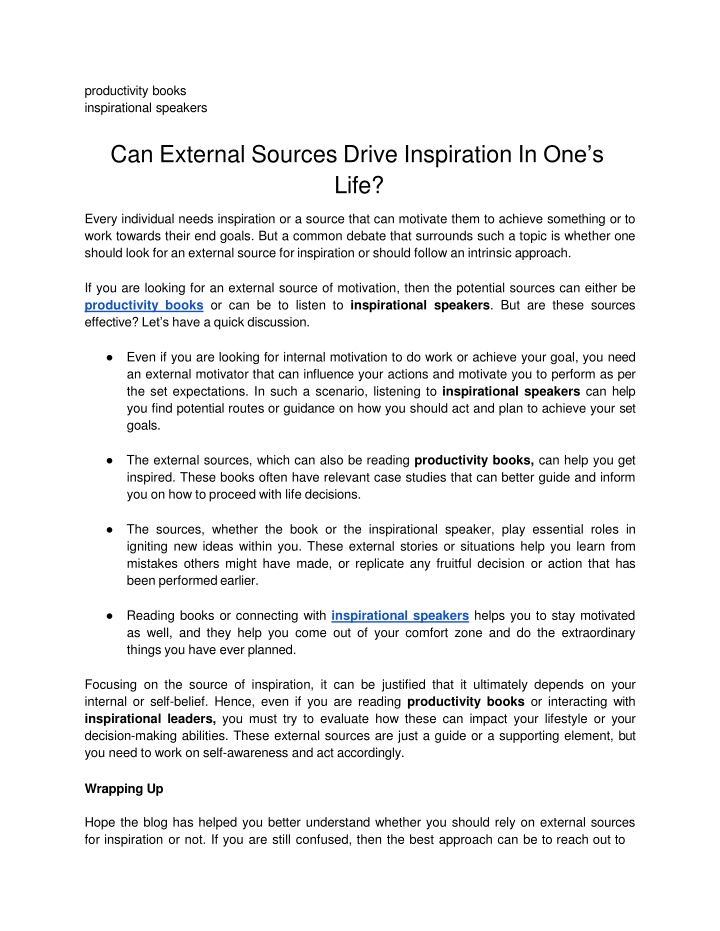 productivity books
inspirational speakers

Can External Sources Drive Inspiration In One's Life?

Every individual needs inspiration or a source that can motivate them to achieve something or to work towards their end goals. But a common debate that surrounds such a topic is whether one should look for an external source for inspiration or should follow an intrinsic approach.

If you are looking for an external source of motivation, then the potential sources can either be productivity books or can be to listen to inspirational speakers. But are these sources effective? Let's have a quick discussion.

• Even if you are looking for internal motivation to do work or achieve your goal, you need an external motivator that can influence your actions and motivate you to perform as per the set expectations. In such a scenario, listening to inspirational speakers can help you find potential routes or guidance on how you should act and plan to achieve your set goals.

• The external sources, which can also be reading productivity books, can help you get inspired. These books often have relevant case studies that can better guide and inform you on how to proceed with life decisions.

• The sources, whether the book or the inspirational speaker, play essential roles in igniting new ideas within you. These external stories or situations help you learn from mistakes others might have made, or replicate any fruitful decision or action that has been performed earlier.

• Reading books or connecting with inspirational speakers helps you to stay motivated as well, and they help you come out of your comfort zone and do the extraordinary things you have ever planned.

Focusing on the source of inspiration, it can be justified that it ultimately depends on your internal or self-belief. Hence, even if you are reading productivity books or interacting with inspirational leaders, you must try to evaluate how these can impact your lifestyle or your decision-making abilities. These external sources are just a guide or a supporting element, but you need to work on self-awareness and act accordingly.

Wrapping Up

Hope the blog has helped you better understand whether you should rely on external sources for inspiration or not. If you are still confused, then the best approach can be to reach out to